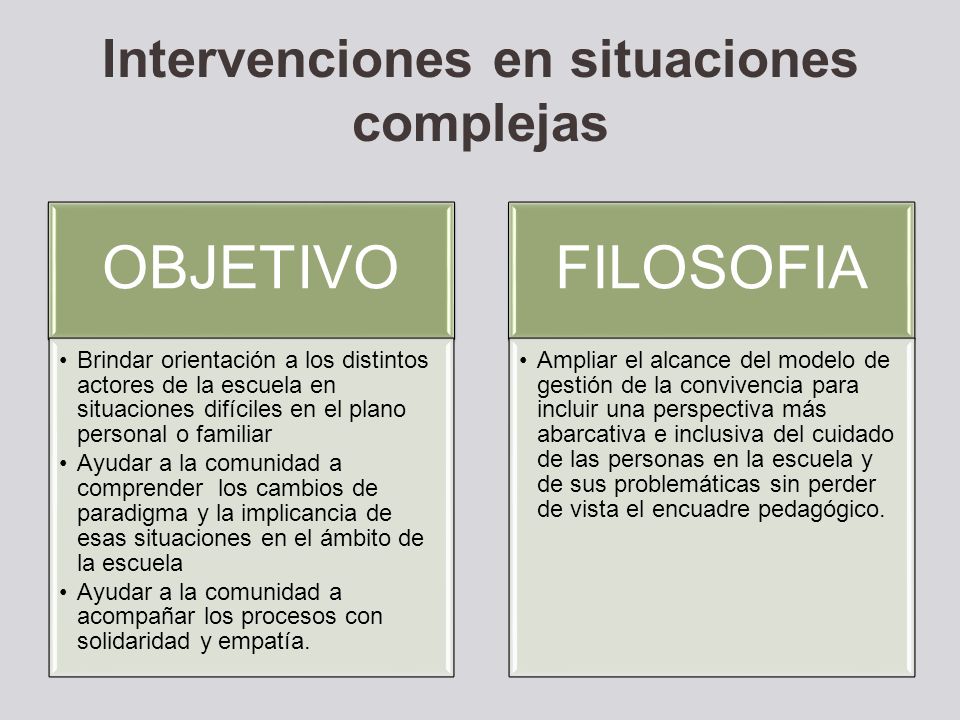 Intervenciones en situaciones complejas

OBJETIVO

• Brindar orientación a los distintos actores de la escuela en situaciones difíciles en el plano personal o familiar
• Ayudar a la comunidad a comprender los cambios de paradigma y la implicancia de esas situaciones en el ámbito de la escuela
• Ayudar a la comunidad a acompañar los procesos con solidaridad y empatía.

FILOSOFIA

• Ampliar el alcance del modelo de gestión de la convivencia para incluir una perspectiva más abarcativa e inclusiva del cuidado de las personas en la escuela y de sus problemáticas sin perder de vista el encuadre pedagógico.